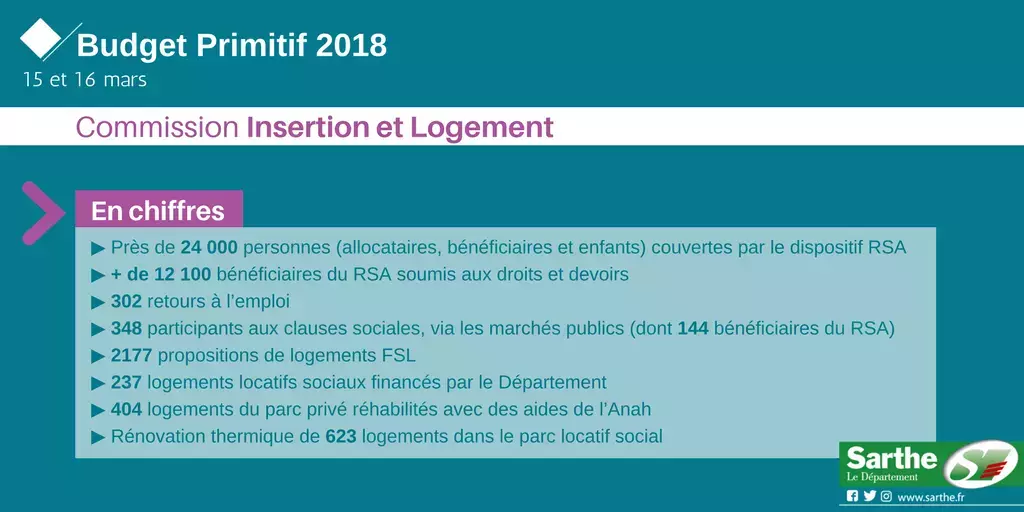 Budget Primitif 2018
15 et 16 mars

Commission Insertion et Logement

En chiffres

▶ Près de 24 000 personnes (allocataires, bénéficiaires et enfants) couvertes par le dispositif RSA
▶ + de 12 100 bénéficiaires du RSA soumis aux droits et devoirs
▶ 302 retours à l'emploi
▶ 348 participants aux clauses sociales, via les marchés publics (dont 144 bénéficiaires du RSA)
▶ 2177 propositions de logements FSL
▶ 237 logements locatifs sociaux financés par le Département
▶ 404 logements du parc privé réhabilités avec des aides de l'Anah
▶ Rénovation thermique de 623 logements dans le parc locatif social

Sarthe
Le Département
www.sarthe.fr